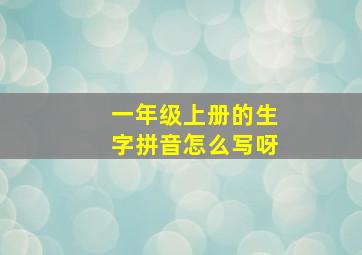 一年级上册的生字拼音怎么写呀